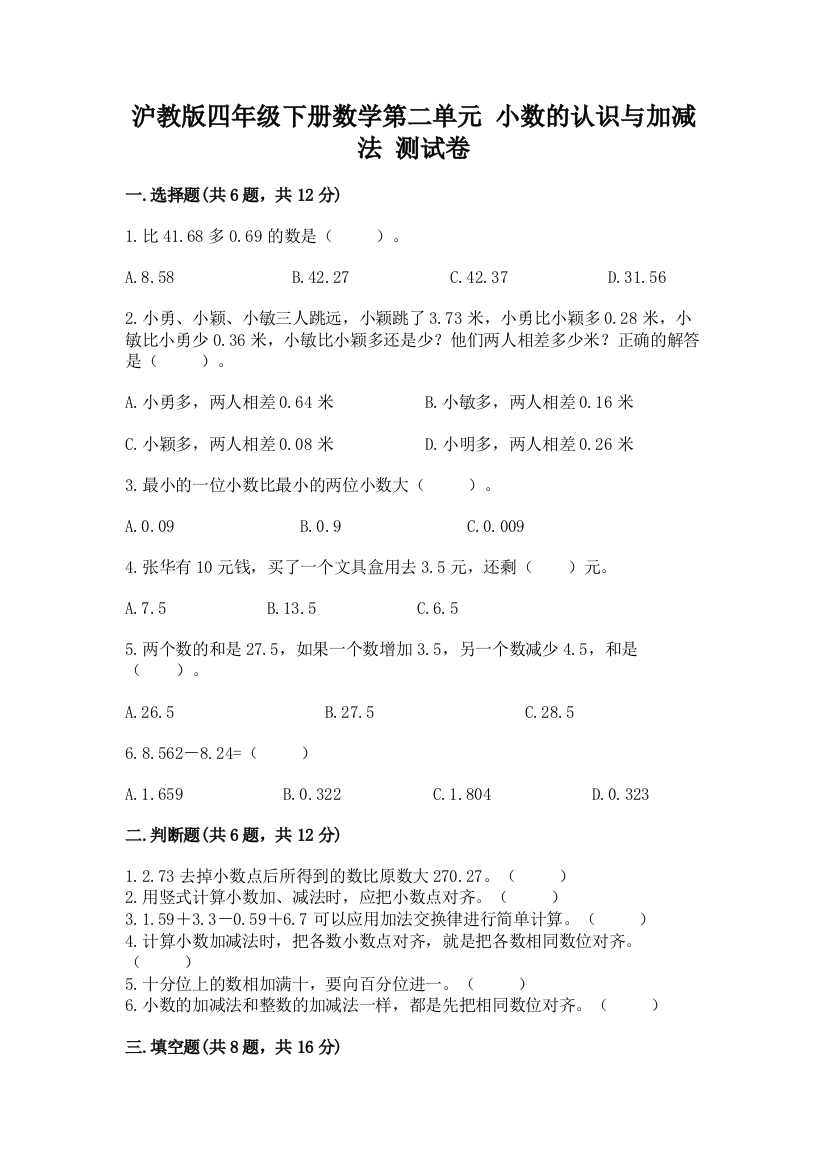 沪教版四年级下册数学第二单元 小数的认识与加减法 测试卷

一.选择题(共6题，共12分)

1.比41.68多0.69的数是（　　）。

A.8.58　　B.42.27　　C.42.37　　D.31.56

2.小勇、小颖、小敏三人跳远，小颖跳了3.73米，小勇比小颖多0.28米，小敏比小勇少0.36米，小敏比小颖多还是少？他们两人相差多少米？正确的解答是（　　）。

A.小勇多，两人相差0.64米　　B.小敏多，两人相差0.16米

C.小颖多，两人相差0.08米　　D.小明多，两人相差0.26米

3.最小的一位小数比最小的两位小数大（　　）。

A.0.09　　B.0.9　　C.0.009

4.张华有10元钱，买了一个文具盒用去3.5元，还剩（　　）元。

A.7.5　　B.13.5　　C.6.5

5.两个数的和是27.5，如果一个数增加3.5，另一个数减少4.5，和是（　　）。

A.26.5　　B.27.5　　C.28.5

6.8.562－8.24=（　　）

A.1.659　　B.0.322　　C.1.804　　D.0.323

二.判断题(共6题，共12分)

1.2.73去掉小数点后所得到的数比原数大270.27。（　　）
2.用竖式计算小数加、减法时，应把小数点对齐。（　　）
3.1.59＋3.3－0.59＋6.7可以应用加法交换律进行简单计算。（　　）
4.计算小数加减法时，把各数小数点对齐，就是把各数相同数位对齐。（　　）
5.十分位上的数相加满十，要向百分位进一。（　　）
6.小数的加减法和整数的加减法一样，都是先把相同数位对齐。（　　）

三.填空题(共8题，共16分)